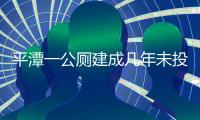 平潭一公厕建成几年未投